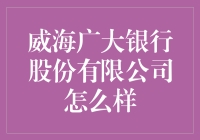 威海广大银行股份有限公司怎么样